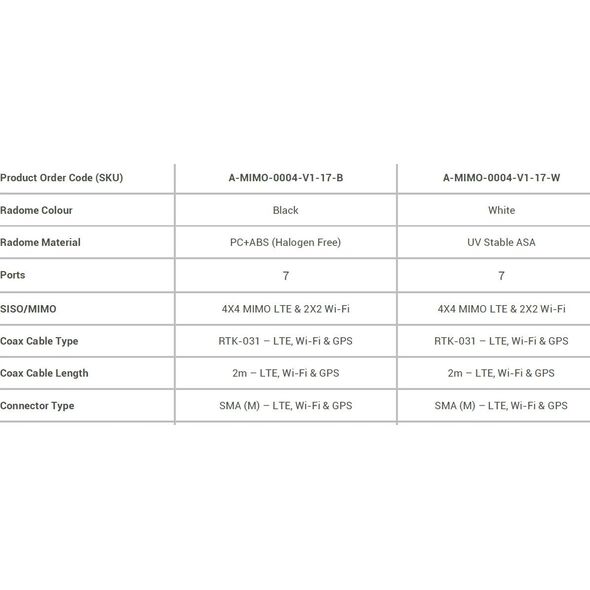 | Product Order Code (SKU) | A-MIMO-0004-V1-17-B | A-MIMO-0004-V1-17-W |
|---|---|---|
| Radome Colour | Black | White |
| Radome Material | PC+ABS (Halogen Free) | UV Stable ASA |
| Ports | 7 | 7 |
| SISO/MIMO | 4X4 MIMO LTE & 2X2 Wi-Fi | 4X4 MIMO LTE & 2X2 Wi-Fi |
| Coax Cable Type | RTK-031 – LTE, Wi-Fi & GPS | RTK-031 – LTE, Wi-Fi & GPS |
| Coax Cable Length | 2m – LTE, Wi-Fi & GPS | 2m – LTE, Wi-Fi & GPS |
| Connector Type | SMA (M) – LTE, Wi-Fi & GPS | SMA (M) – LTE, Wi-Fi & GPS |